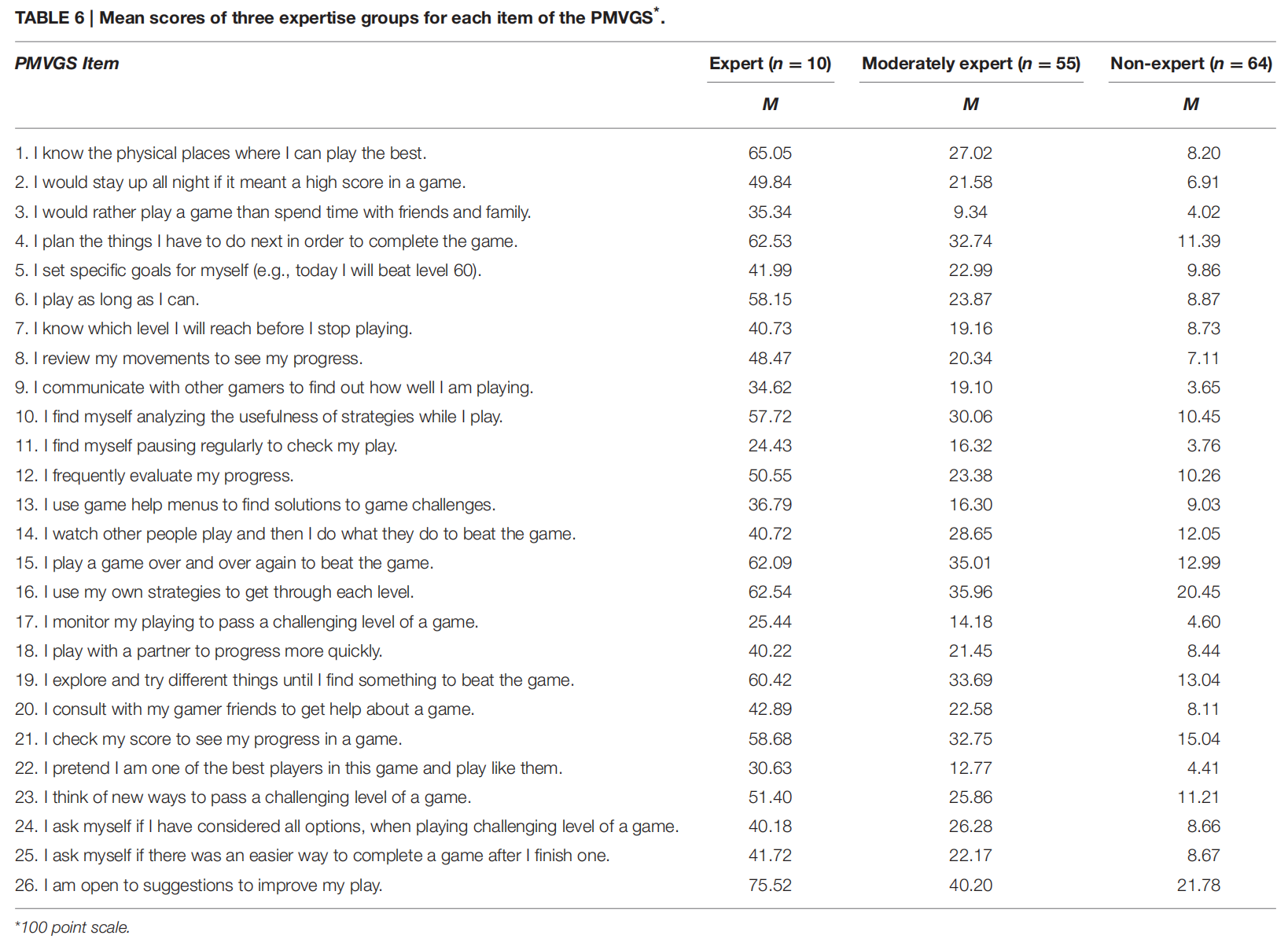 TABLE 6 | Mean scores of three expertise groups for each item of the PMVGS*.

| PMVGS Item | Expert ($n = 10$) | Moderately expert ($n = 55$) | Non-expert ($n = 64$) |
|---|---|---|---|
| | M | M | M |
| 1. I know the physical places where I can play the best. | 65.05 | 27.02 | 8.20 |
| 2. I would stay up all night if it meant a high score in a game. | 49.84 | 21.58 | 6.91 |
| 3. I would rather play a game than spend time with friends and family. | 35.34 | 9.34 | 4.02 |
| 4. I plan the things I have to do next in order to complete the game. | 62.53 | 32.74 | 11.39 |
| 5. I set specific goals for myself (e.g., today I will beat level 60). | 41.99 | 22.99 | 9.86 |
| 6. I play as long as I can. | 58.15 | 23.87 | 8.87 |
| 7. I know which level I will reach before I stop playing. | 40.73 | 19.16 | 8.73 |
| 8. I review my movements to see my progress. | 48.47 | 20.34 | 7.11 |
| 9. I communicate with other gamers to find out how well I am playing. | 34.62 | 19.10 | 3.65 |
| 10. I find myself analyzing the usefulness of strategies while I play. | 57.72 | 30.06 | 10.45 |
| 11. I find myself pausing regularly to check my play. | 24.43 | 16.32 | 3.76 |
| 12. I frequently evaluate my progress. | 50.55 | 23.38 | 10.26 |
| 13. I use game help menus to find solutions to game challenges. | 36.79 | 16.30 | 9.03 |
| 14. I watch other people play and then I do what they do to beat the game. | 40.72 | 28.65 | 12.05 |
| 15. I play a game over and over again to beat the game. | 62.09 | 35.01 | 12.99 |
| 16. I use my own strategies to get through each level. | 62.54 | 35.96 | 20.45 |
| 17. I monitor my playing to pass a challenging level of a game. | 25.44 | 14.18 | 4.60 |
| 18. I play with a partner to progress more quickly. | 40.22 | 21.45 | 8.44 |
| 19. I explore and try different things until I find something to beat the game. | 60.42 | 33.69 | 13.04 |
| 20. I consult with my gamer friends to get help about a game. | 42.89 | 22.58 | 8.11 |
| 21. I check my score to see my progress in a game. | 58.68 | 32.75 | 15.04 |
| 22. I pretend I am one of the best players in this game and play like them. | 30.63 | 12.77 | 4.41 |
| 23. I think of new ways to pass a challenging level of a game. | 51.40 | 25.86 | 11.21 |
| 24. I ask myself if I have considered all options, when playing challenging level of a game. | 40.18 | 26.28 | 8.66 |
| 25. I ask myself if there was an easier way to complete a game after I finish one. | 41.72 | 22.17 | 8.67 |
| 26. I am open to suggestions to improve my play. | 75.52 | 40.20 | 21.78 |

*100 point scale.